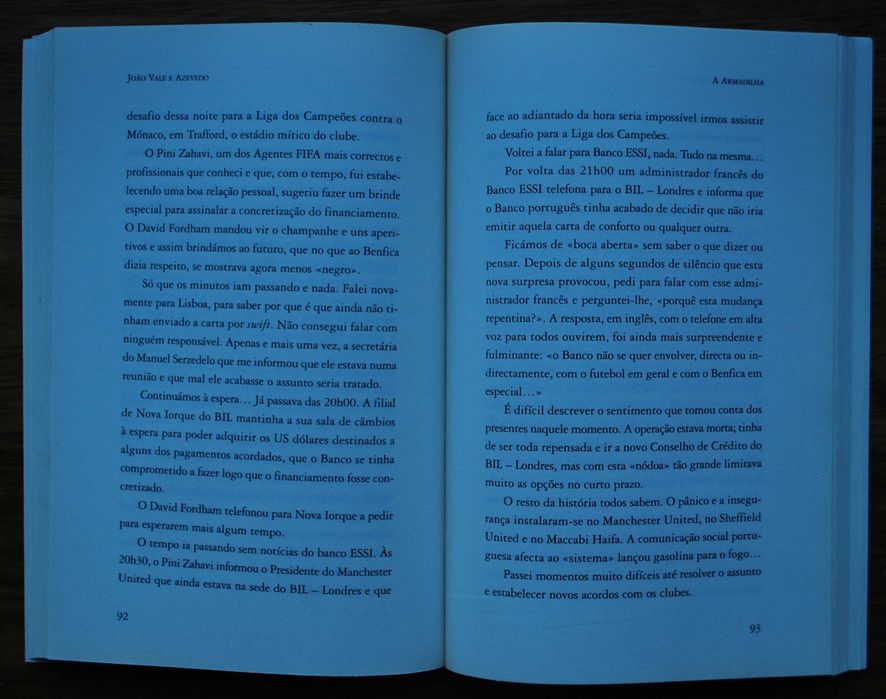 João Vale e Azevedo

desafio dessa noite para a Liga dos Campeões contra o Mónaco, em Trafford, o estádio mítico do clube.

O Pini Zahavi, um dos Agentes FIFA mais correctos e profissionais que conheci e que, com o tempo, fui estabelecendo uma boa relação pessoal, sugeriu fazer um brinde especial para assinalar a concretização do financiamento. O David Fordham mandou vir o champanhe e uns aperitivos e assim brindámos ao futuro, que no que ao Benfica dizia respeito, se mostrava agora menos «negro».

Só que os minutos iam passando e nada. Falei novamente para Lisboa, para saber por que é que ainda não tinham enviado a carta por swift. Não consegui falar com ninguém responsável. Apenas e mais uma vez, a secretária do Manuel Serzedelo que me informou que ele estava numa reunião e que mal ele acabasse o assunto seria tratado.

Continuámos à espera... Já passava das 20h00. A filial de Nova Iorque do BIL mantinha a sua sala de câmbios à espera para poder adquirir os US dólares destinados a alguns dos pagamentos acordados, que o Banco se tinha comprometido a fazer logo que o financiamento fosse concretizado.

O David Fordham telefonou para Nova Iorque a pedir para esperarem mais algum tempo.

O tempo ia passando sem notícias do banco ESSI. Às 20h30, o Pini Zahavi informou o Presidente do Manchester United que ainda estava na sede do BIL – Londres e que

92

A Armadilha

face ao adiantado da hora seria impossível irmos assistir ao desafio para a Liga dos Campeões.

Voltei a falar para Banco ESSI, nada. Tudo na mesma...

Por volta das 21h00 um administrador francês do Banco ESSI telefona para o BIL – Londres e informa que o Banco português tinha acabado de decidir que não iria emitir aquela carta de conforto ou qualquer outra.

Ficámos de «boca aberta» sem saber o que dizer ou pensar. Depois de alguns segundos de silêncio que esta nova surpresa provocou, pedi para falar com esse administrador francês e perguntei-lhe, «porquê esta mudança repentina?». A resposta, em inglês, com o telefone em alta voz para todos ouvirem, foi ainda mais surpreendente e fulminante: «o Banco não se quer envolver, directa ou indirectamente, com o futebol em geral e com o Benfica em especial...»

É difícil descrever o sentimento que tomou conta dos presentes naquele momento. A operação estava morta; tinha de ser toda repensada e ir a novo Conselho de Crédito do BIL – Londres, mas com esta «nódoa» tão grande limitava muito as opções no curto prazo.

O resto da história todos sabem. O pânico e a insegurança instalaram-se no Manchester United, no Sheffield United e no Maccabi Haifa. A comunicação social portuguesa afecta ao «sistema» lançou gasolina para o fogo...

Passei momentos muito difíceis até resolver o assunto e estabelecer novos acordos com os clubes.

93